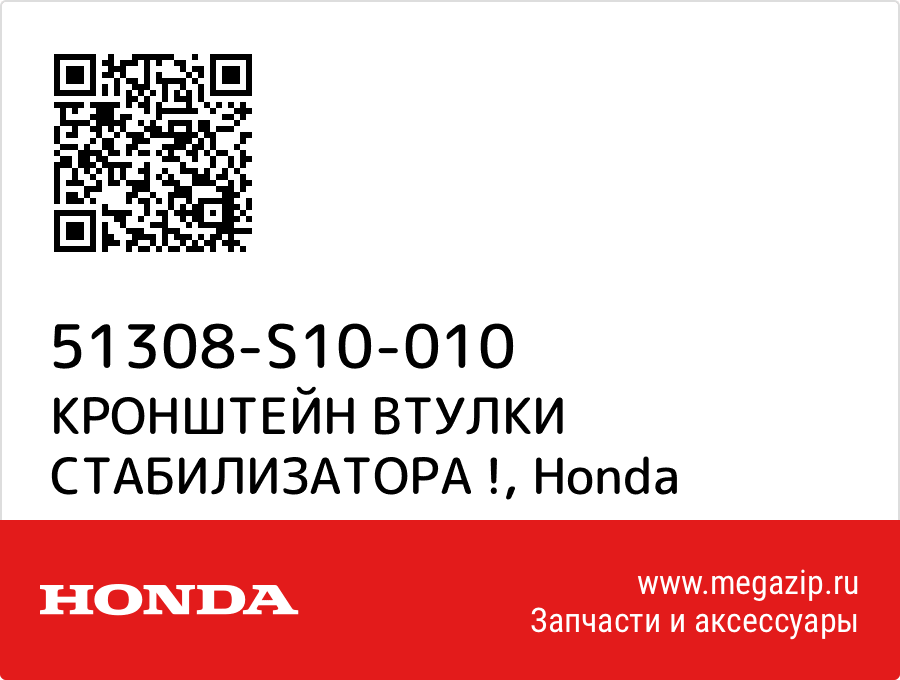 51308-S10-010
КРОНШТЕЙН ВТУЛКИ СТАБИЛИЗАТОРА !, Honda

HONDA

www.megazip.ru
Запчасти и аксессуары